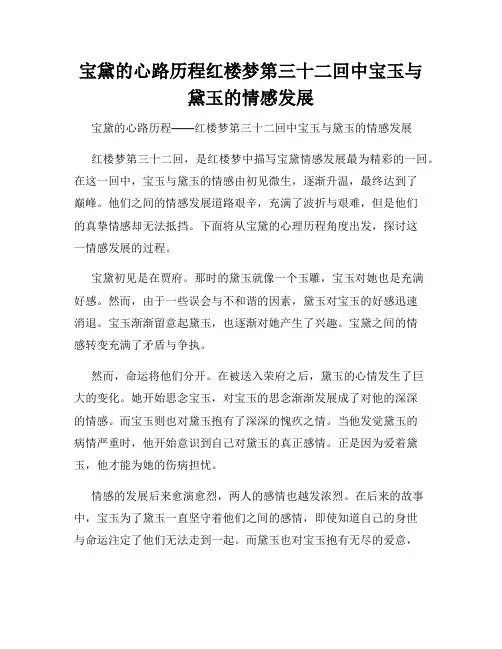 宝黛的心路历程红楼梦第三十二回中宝玉与黛玉的情感发展

宝黛的心路历程——红楼梦第三十二回中宝玉与黛玉的情感发展

红楼梦第三十二回，是红楼梦中描写宝黛情感发展最为精彩的一回。在这一回中，宝玉与黛玉的情感由初见微生，逐渐升温，最终达到了巅峰。他们之间的情感发展道路艰辛，充满了波折与艰难，但是他们的真挚情感却无法抵挡。下面将从宝黛的心理历程角度出发，探讨这一情感发展的过程。

宝黛初见是在贾府。那时的黛玉就像一个玉雕，宝玉对她也是充满好感。然而，由于一些误会与不和谐的因素，黛玉对宝玉的好感迅速消退。宝玉渐渐留意起黛玉，也逐渐对她产生了兴趣。宝黛之间的情感转变充满了矛盾与争执。

然而，命运将他们分开。在被送入荣府之后，黛玉的心情发生了巨大的变化。她开始思念宝玉，对宝玉的思念渐渐发展成了对他的深深的情感。而宝玉则也对黛玉抱有了深深的愧疚之情。当他发觉黛玉的病情严重时，他开始意识到自己对黛玉的真正感情。正是因为爱着黛玉，他才能为她的伤病担忧。

情感的发展后来愈演愈烈，两人的感情也越发浓烈。在后来的故事中，宝玉为了黛玉一直坚守着他们之间的感情，即使知道自己的身世与命运注定了他们无法走到一起。而黛玉也对宝玉抱有无尽的爱意，